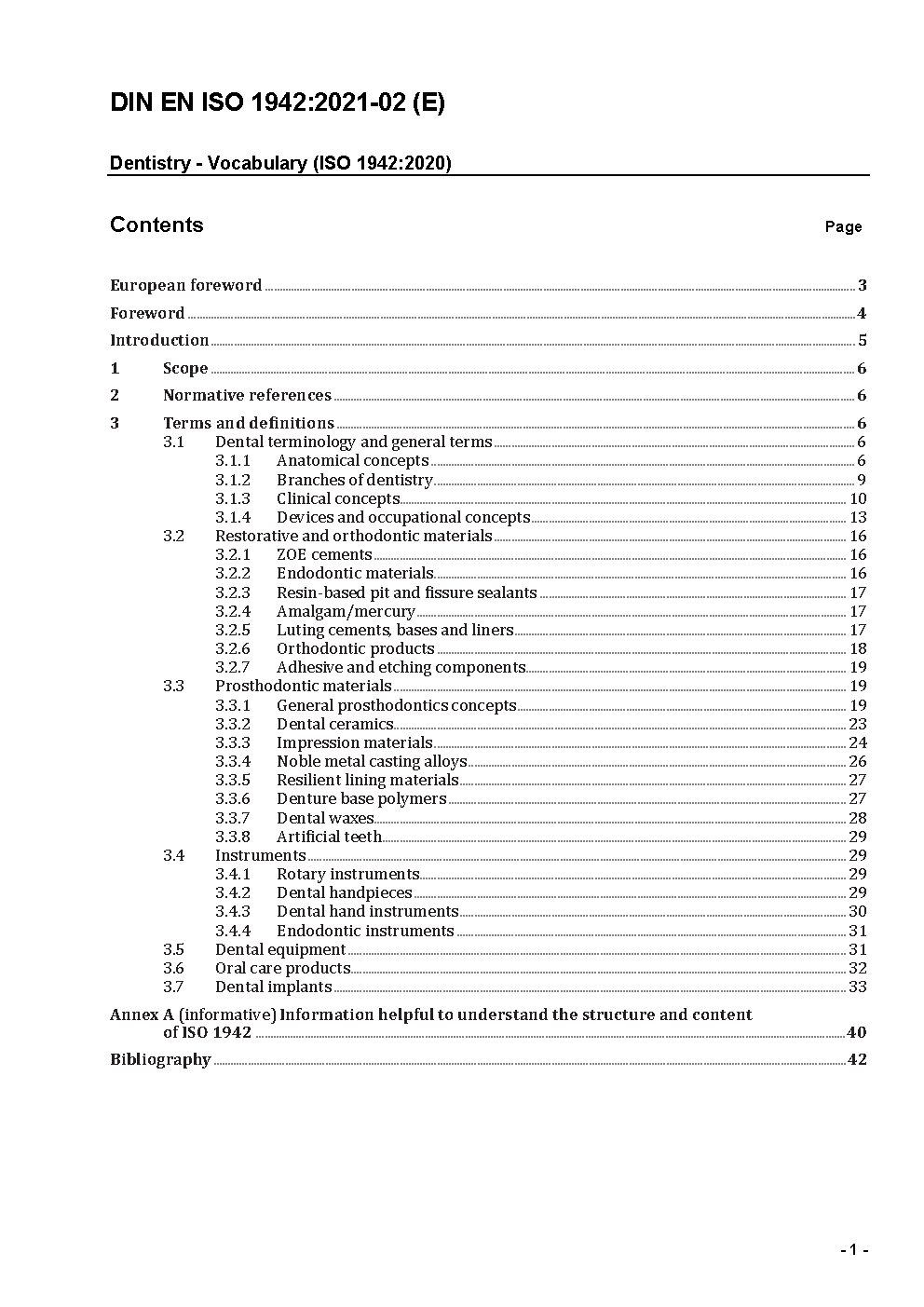 DIN EN ISO 1942:2021-02 (E)

Dentistry - Vocabulary (ISO 1942:2020)

Contents Page

European foreword 3
Foreword 4
Introduction 5
1 Scope 6
2 Normative references 6
3 Terms and definitions 6
3.1 Dental terminology and general terms 6
3.1.1 Anatomical concepts 6
3.1.2 Branches of dentistry 9
3.1.3 Clinical concepts 10
3.1.4 Devices and occupational concepts 13
3.2 Restorative and orthodontic materials 16
3.2.1 ZOE cements 16
3.2.2 Endodontic materials 16
3.2.3 Resin-based pit and fissure sealants 17
3.2.4 Amalgam/mercury 17
3.2.5 Luting cements, bases and liners 17
3.2.6 Orthodontic products 18
3.2.7 Adhesive and etching components 19
3.3 Prosthodontic materials 19
3.3.1 General prosthodontics concepts 19
3.3.2 Dental ceramics 23
3.3.3 Impression materials 24
3.3.4 Noble metal casting alloys 26
3.3.5 Resilient lining materials 27
3.3.6 Denture base polymers 27
3.3.7 Dental waxes 28
3.3.8 Artificial teeth 29
3.4 Instruments 29
3.4.1 Rotary instruments 29
3.4.2 Dental handpieces 29
3.4.3 Dental hand instruments 30
3.4.4 Endodontic instruments 31
3.5 Dental equipment 31
3.6 Oral care products 32
3.7 Dental implants 33
Annex A (informative) Information helpful to understand the structure and content of ISO 1942 40
Bibliography 42

- 1 -